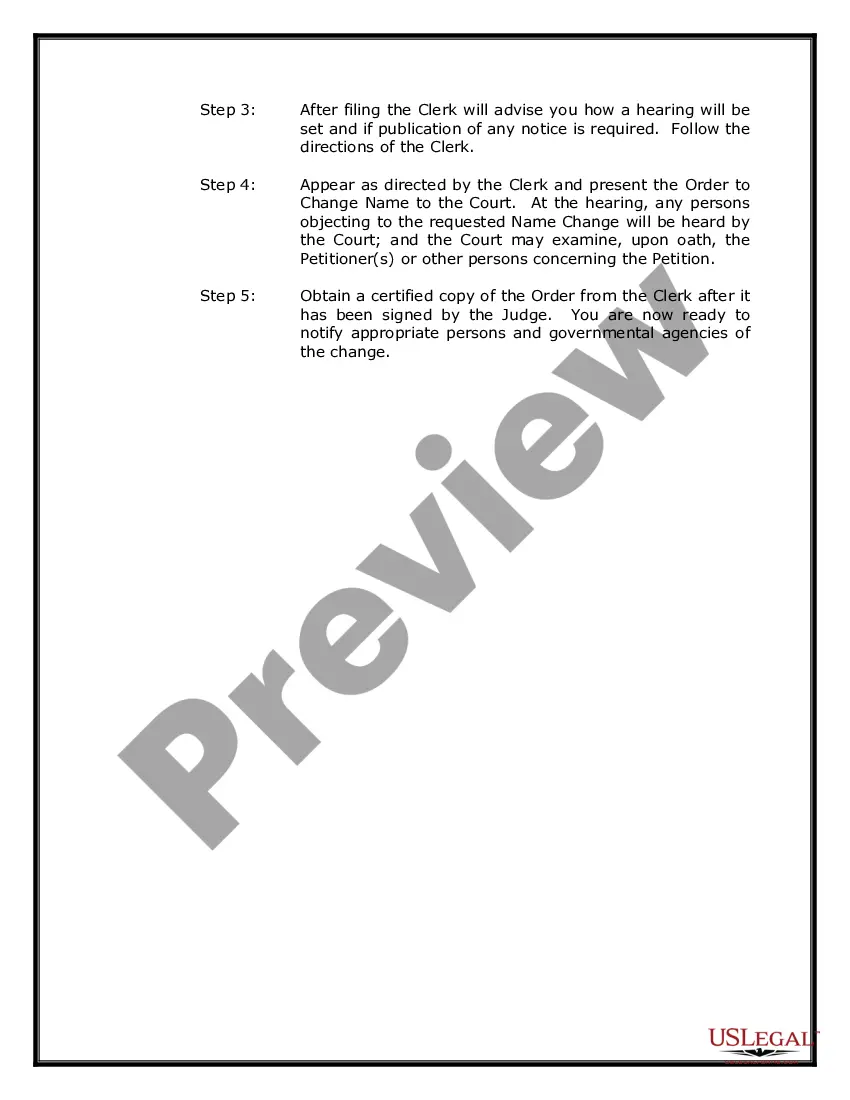 Step 3: After filing the Clerk will advise you how a hearing will be set and if publication of any notice is required. Follow the directions of the Clerk.

Step 4: Appear as directed by the Clerk and present the Order to Change Name to the Court. At the hearing, any persons objecting to the requested Name Change will be heard by the Court; and the Court may examine, upon oath, the Petitioner(s) or other persons concerning the Petition.

Step 5: Obtain a certified copy of the Order from the Clerk after it has been signed by the Judge. You are now ready to notify appropriate persons and governmental agencies of the change.

Preview

USLEGAL